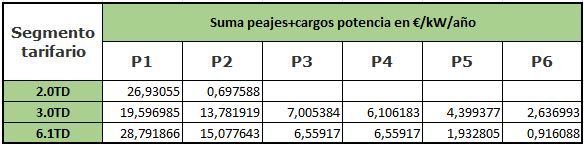 | Segmento tarifario | Suma peajes+cargos potencia en €/kW/año | | | | | |
|---|---|---|---|---|---|---|
| | P1 | P2 | P3 | P4 | P5 | P6 |
| 2.0TD | 26,93055 | 0,697588 | | | | |
| 3.0TD | 19,596985 | 13,781919 | 7,005384 | 6,106183 | 4,399377 | 2,636993 |
| 6.1TD | 28,791866 | 15,077643 | 6,55917 | 6,55917 | 1,932805 | 0,916088 |